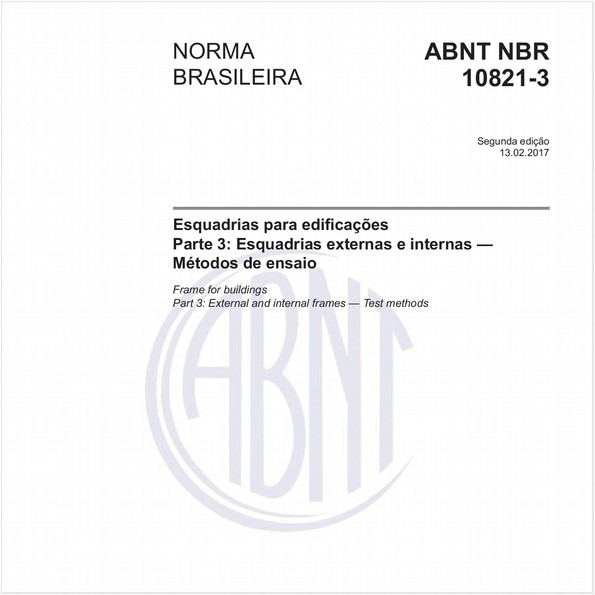 NORMA BRASILEIRA

ABNT NBR 10821-3

Segunda edição
13.02.2017

Esquadrias para edificações
Parte 3: Esquadrias externas e internas — Métodos de ensaio

Frame for buildings
Part 3: External and internal frames — Test methods

ABNT